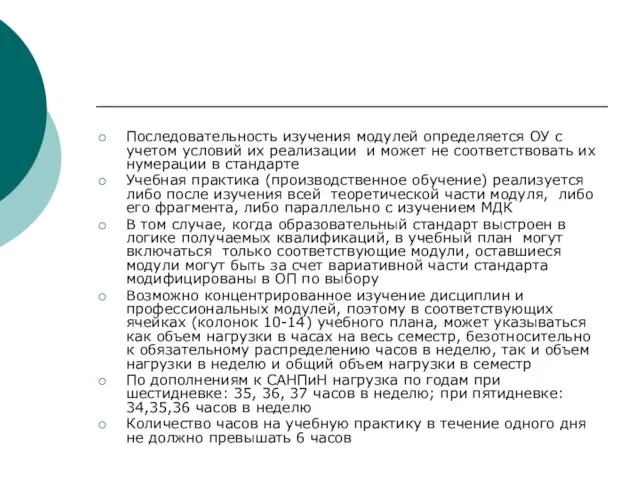 Последовательность изучения модулей определяется ОУ с учетом условий их реализации и может не соответствовать их нумерации в стандарте

Учебная практика (производственное обучение) реализуется либо после изучения всей теоретической части модуля, либо его фрагмента, либо параллельно с изучением МДК

В том случае, когда образовательный стандарт выстроен в логике получаемых квалификаций, в учебный план могут включаться только соответствующие модули, оставшиеся модули могут быть за счет вариативной части стандарта модифицированы в ОП по выбору

Возможно концентрированное изучение дисциплин и профессиональных модулей, поэтому в соответствующих ячейках (колонок 10-14) учебного плана, может указываться как объем нагрузки в часах на весь семестр, безотносительно к обязательному распределению часов в неделю, так и объем нагрузки в неделю и общий объем нагрузки в семестр

По дополнениям к САНПиН нагрузка по годам при шестидневке: 35, 36, 37 часов в неделю; при пятидневке: 34,35,36 часов в неделю

Количество часов на учебную практику в течение одного дня не должно превышать 6 часов